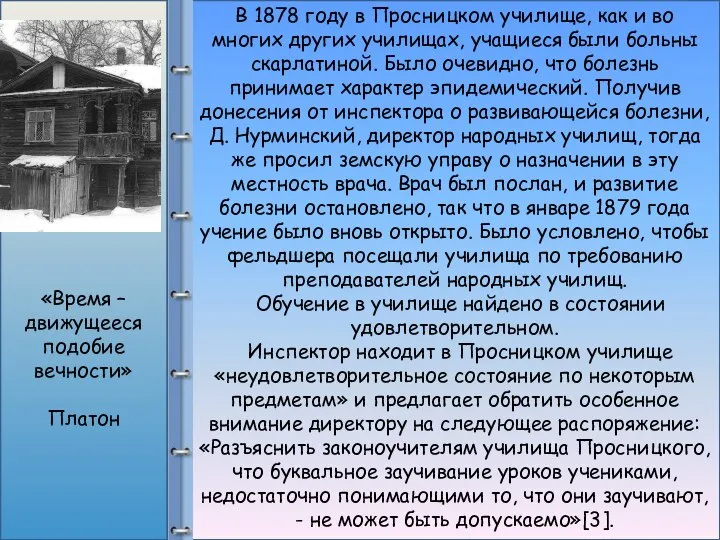 «Время – движущееся подобие вечности»

Платон

В 1878 году в Просницком училище, как и во многих других училищах, учащиеся были больны скарлатиной. Было очевидно, что болезнь принимает характер эпидемический. Получив донесения от инспектора о развивающейся болезни, Д. Нурминский, директор народных училищ, тогда же просил земскую управу о назначении в эту местность врача. Врач был послан, и развитие болезни остановлено, так что в январе 1879 года учение было вновь открыто. Было условлено, чтобы фельдшера посещали училища по требованию преподавателей народных училищ.

Обучение в училище найдено в состоянии удовлетворительном.

Инспектор находит в Просницком училище «неудовлетворительное состояние по некоторым предметам» и предлагает обратить особенное внимание директору на следующее распоряжение: «Разъяснить законоучителям училища Просницкого, что буквальное заучивание уроков учениками, недостаточно понимающими то, что они заучивают, - не может быть допускаемо»[3].